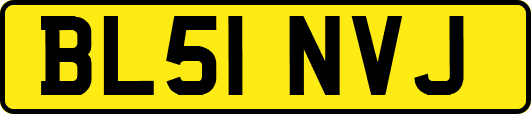 BL51 NVJ